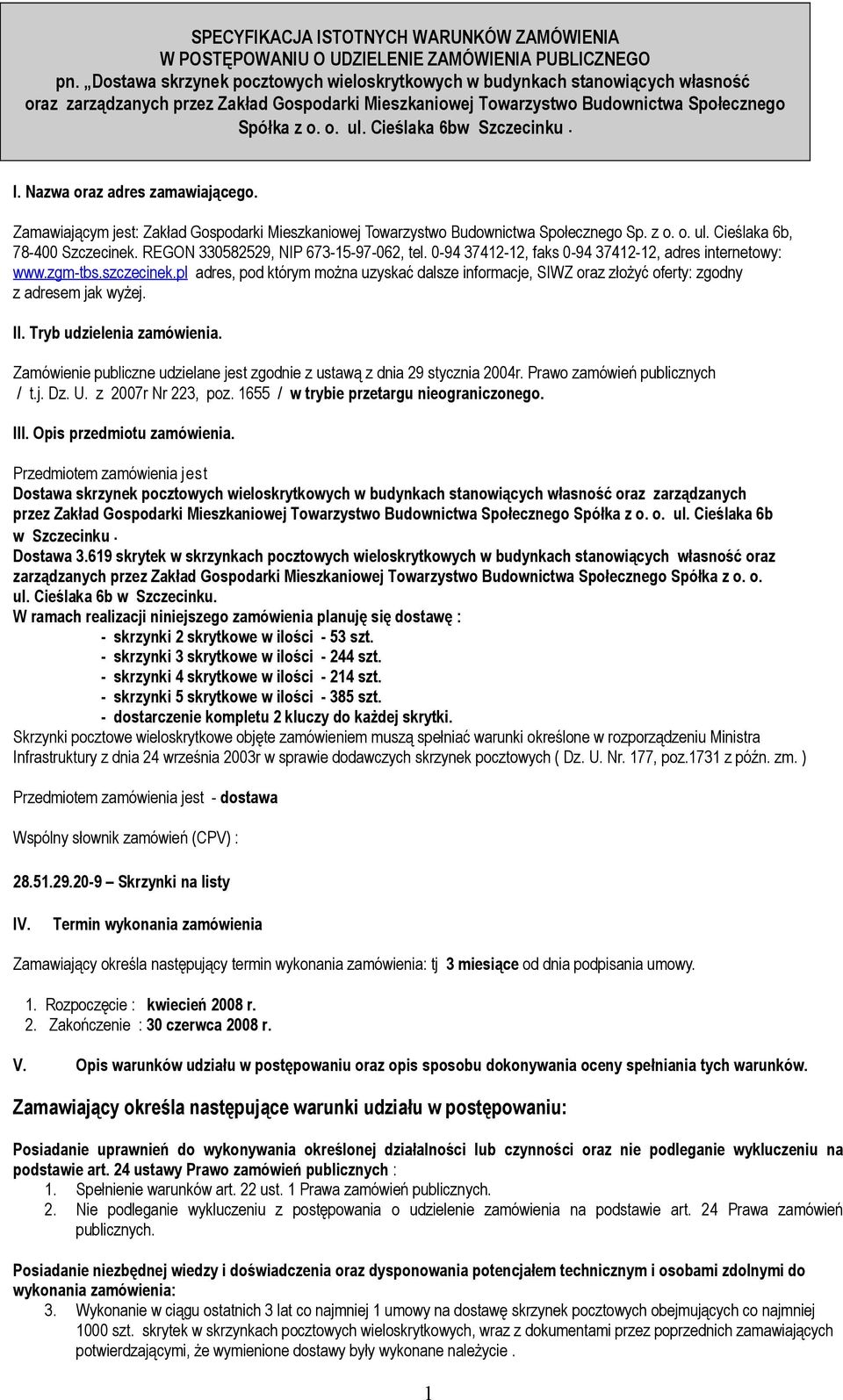 SPECYFIKACJA ISTOTNYCH WARUNKÓW ZAMÓWIENIA
W POSTĘPOWANIU O UDZIELENIE ZAMÓWIENIA PUBLICZNEGO
pn. „Dostawa skrzynek pocztowych wieloskrytkowych w budynkach stanowiących własność oraz zarządzanych przez Zakład Gospodarki Mieszkaniowej Towarzystwo Budownictwa Społecznego Spółka z o. o. ul. Cieślaka 6bw Szczecinku .

I. Nazwa oraz adres zamawiającego.

Zamawiającym jest: Zakład Gospodarki Mieszkaniowej Towarzystwo Budownictwa Społecznego Sp. z o. o. ul. Cieślaka 6b, 78-400 Szczecinek. REGON 330582529, NIP 673-15-97-062, tel. 0-94 37412-12, faks 0-94 37412-12, adres internetowy: www.zgm-tbs.szczecinek.pl adres, pod którym można uzyskać dalsze informacje, SIWZ oraz złożyć oferty: zgodny z adresem jak wyżej.

II. Tryb udzielenia zamówienia.

Zamówienie publiczne udzielane jest zgodnie z ustawą z dnia 29 stycznia 2004r. Prawo zamówień publicznych / t.j. Dz. U. z 2007r Nr 223, poz. 1655 / w trybie przetargu nieograniczonego.

III. Opis przedmiotu zamówienia.

Przedmiotem zamówienia jest
Dostawa skrzynek pocztowych wieloskrytkowych w budynkach stanowiących własność oraz zarządzanych przez Zakład Gospodarki Mieszkaniowej Towarzystwo Budownictwa Społecznego Spółka z o. o. ul. Cieślaka 6b w Szczecinku .
Dostawa 3.619 skrytek w skrzynkach pocztowych wieloskrytkowych w budynkach stanowiących własność oraz zarządzanych przez Zakład Gospodarki Mieszkaniowej Towarzystwo Budownictwa Społecznego Spółka z o. o. ul. Cieślaka 6b w Szczecinku.
W ramach realizacji niniejszego zamówienia planuję się dostawę :
- skrzynki 2 skrytkowe w ilości - 53 szt.
- skrzynki 3 skrytkowe w ilości - 244 szt.
- skrzynki 4 skrytkowe w ilości - 214 szt.
- skrzynki 5 skrytkowe w ilości - 385 szt.
- dostarczenie kompletu 2 kluczy do każdej skrytki.
Skrzynki pocztowe wieloskrytkowe objęte zamówieniem muszą spełniać warunki określone w rozporządzeniu Ministra Infrastruktury z dnia 24 września 2003r w sprawie dodawczych skrzynek pocztowych ( Dz. U. Nr. 177, poz.1731 z późn. zm. )

Przedmiotem zamówienia jest - dostawa

Wspólny słownik zamówień (CPV) :

28.51.29.20-9 – Skrzynki na listy

IV. Termin wykonania zamówienia

Zamawiający określa następujący termin wykonania zamówienia: tj 3 miesiące od dnia podpisania umowy.

1. Rozpoczęcie : kwiecień 2008 r.
2. Zakończenie : 30 czerwca 2008 r.

V. Opis warunków udziału w postępowaniu oraz opis sposobu dokonywania oceny spełniania tych warunków.

Zamawiający określa następujące warunki udziału w postępowaniu:

Posiadanie uprawnień do wykonywania określonej działalności lub czynności oraz nie podleganie wykluczeniu na podstawie art. 24 ustawy Prawo zamówień publicznych :
1. Spełnienie warunków art. 22 ust. 1 Prawa zamówień publicznych.
2. Nie podleganie wykluczeniu z postępowania o udzielenie zamówienia na podstawie art. 24 Prawa zamówień publicznych.

Posiadanie niezbędnej wiedzy i doświadczenia oraz dysponowania potencjałem technicznym i osobami zdolnymi do wykonania zamówienia:
3. Wykonanie w ciągu ostatnich 3 lat co najmniej 1 umowy na dostawę skrzynek pocztowych obejmujących co najmniej 1000 szt. skrytek w skrzynkach pocztowych wieloskrytkowych, wraz z dokumentami przez poprzednich zamawiających potwierdzającymi, że wymienione dostawy były wykonane należycie .

1